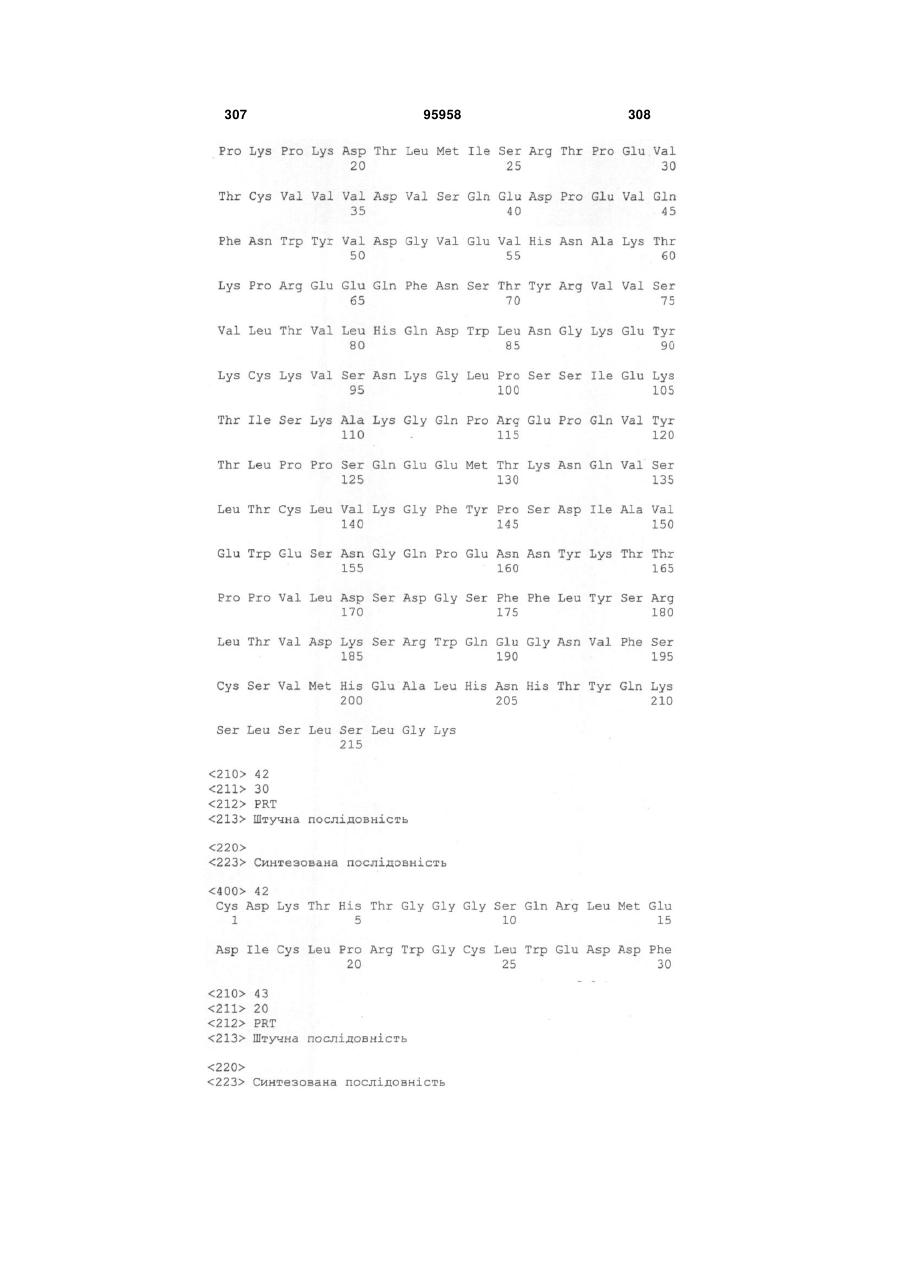 307 95958 308

Pro Lys Pro Lys Asp Thr Leu Met Ile Ser Arg Thr Pro Glu Val
20 25 30

Thr Cys Val Val Val Asp Val Ser Gln Glu Asp Pro Glu Val Gln
35 40 45

Phe Asn Trp Tyr Val Asp Gly Val Glu Val His Asn Ala Lys Thr
50 55 60

Lys Pro Arg Glu Glu Gln Phe Asn Ser Thr Tyr Arg Val Val Ser
65 70 75

Val Leu Thr Val Leu His Gln Asp Trp Leu Asn Gly Lys Glu Tyr
80 85 90

Lys Cys Lys Val Ser Asn Lys Gly Leu Pro Ser Ser Ile Glu Lys
95 100 105

Thr Ile Ser Lys Ala Lys Gly Gln Pro Arg Glu Pro Gln Val Tyr
110 115 120

Thr Leu Pro Pro Ser Gln Glu Glu Met Thr Lys Asn Gln Val Ser
125 130 135

Leu Thr Cys Leu Val Lys Gly Phe Tyr Pro Ser Asp Ile Ala Val
140 145 150

Glu Trp Glu Ser Asn Gly Gln Pro Glu Asn Asn Tyr Lys Thr Thr
155 160 165

Pro Pro Val Leu Asp Ser Asp Gly Ser Phe Phe Leu Tyr Ser Arg
170 175 180

Leu Thr Val Asp Lys Ser Arg Trp Gln Glu Gly Asn Val Phe Ser
185 190 195

Cys Ser Val Met His Glu Ala Leu His Asn His Thr Tyr Gln Lys
200 205 210

Ser Leu Ser Leu Ser Leu Gly Lys
215

<210> 42
<211> 30
<212> PRT
<213> Штучна послідовність

<220>
<223> Синтезована послідовність

<400> 42
Cys Asp Lys Thr His Thr Gly Gly Gly Ser Gln Arg Leu Met Glu
1 5 10 15

Asp Ile Cys Leu Pro Arg Trp Gly Cys Leu Trp Glu Asp Asp Phe
20 25 30

<210> 43
<211> 20
<212> PRT
<213> Штучна послідовність

<220>
<223> Синтезована послідовність